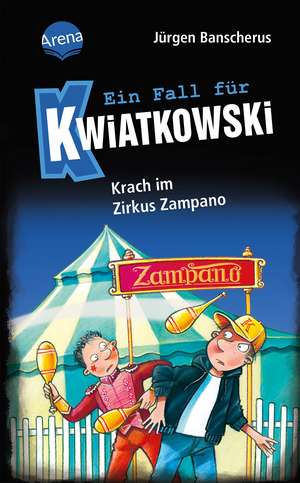 Arena

Jürgen Banscherus

Ein Fall für KWIATKOWSKI

Krach im Zirkus Zampano

Zampano

K